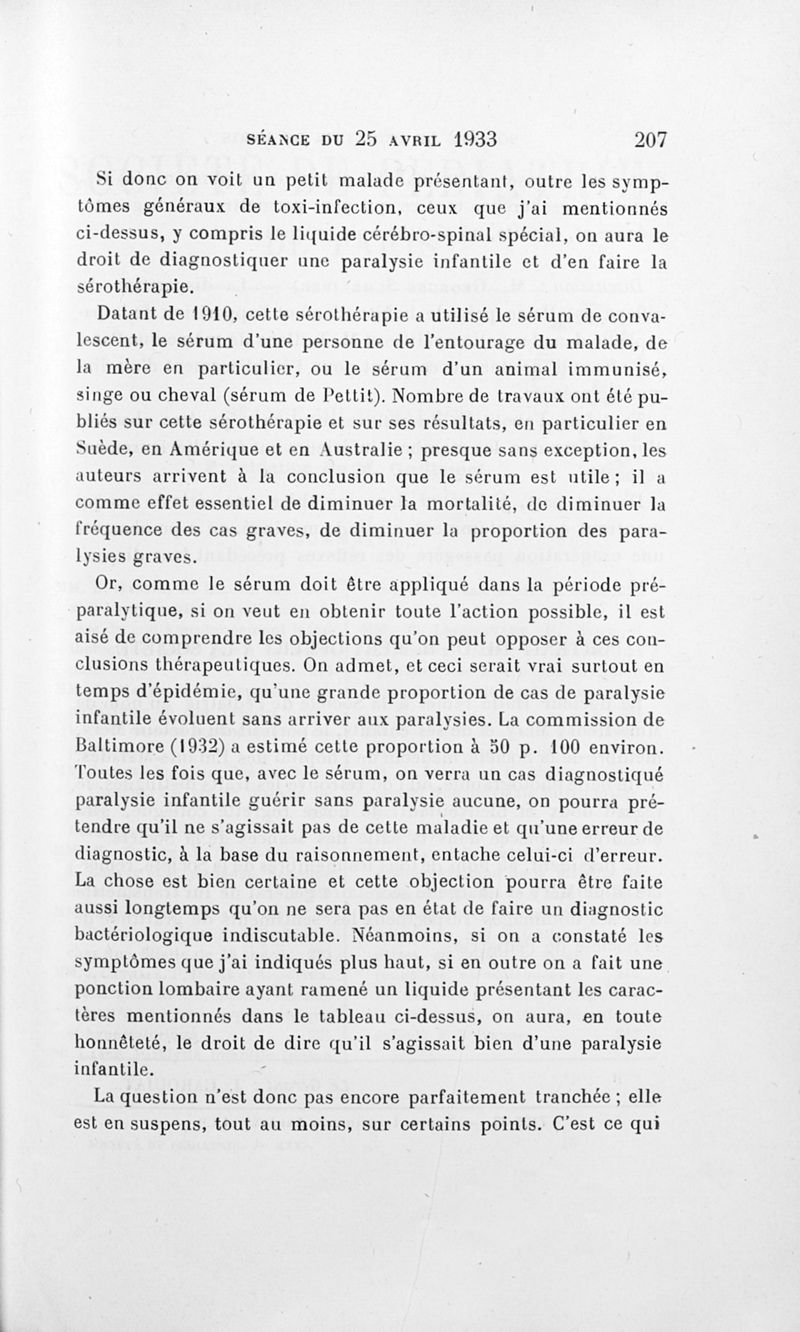 SÉANCE DU 25 AVRIL 1933 207

Si donc on voit un petit malade présentant, outre les symptômes généraux de toxi-infection, ceux que j'ai mentionnés ci-dessus, y compris le liquide cérébro-spinal spécial, on aura le droit de diagnostiquer une paralysie infantile et d'en faire la sérothérapie.

Datant de 1910, cette sérothérapie a utilisé le sérum de convalescent, le sérum d'une personne de l'entourage du malade, de la mère en particulier, ou le sérum d'un animal immunisé, singe ou cheval (sérum de Pettit). Nombre de travaux ont été publiés sur cette sérothérapie et sur ses résultats, en particulier en Suède, en Amérique et en Australie ; presque sans exception, les auteurs arrivent à la conclusion que le sérum est utile ; il a comme effet essentiel de diminuer la mortalité, de diminuer la fréquence des cas graves, de diminuer la proportion des paralysies graves.

Or, comme le sérum doit être appliqué dans la période préparalytique, si on veut en obtenir toute l'action possible, il est aisé de comprendre les objections qu'on peut opposer à ces conclusions thérapeutiques. On admet, et ceci serait vrai surtout en temps d'épidémie, qu'une grande proportion de cas de paralysie infantile évoluent sans arriver aux paralysies. La commission de Baltimore (1932) a estimé cette proportion à 50 p. 100 environ. Toutes les fois que, avec le sérum, on verra un cas diagnostiqué paralysie infantile guérir sans paralysie aucune, on pourra prétendre qu'il ne s'agissait pas de cette maladie et qu'une erreur de diagnostic, à la base du raisonnement, entache celui-ci d'erreur. La chose est bien certaine et cette objection pourra être faite aussi longtemps qu'on ne sera pas en état de faire un diagnostic bactériologique indiscutable. Néanmoins, si on a constaté les symptômes que j'ai indiqués plus haut, si en outre on a fait une ponction lombaire ayant ramené un liquide présentant les caractères mentionnés dans le tableau ci-dessus, on aura, en toute honnêteté, le droit de dire qu'il s'agissait bien d'une paralysie infantile.

La question n'est donc pas encore parfaitement tranchée ; elle est en suspens, tout au moins, sur certains points. C'est ce qui